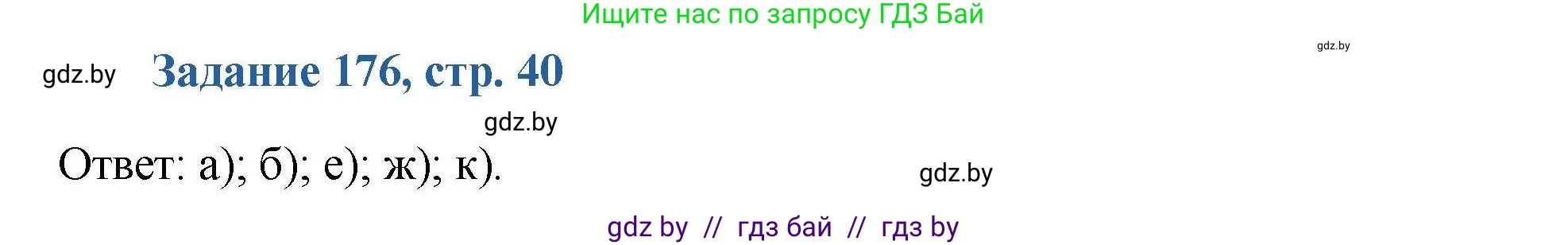 Ищите нас по запросу ГДЗ Бай

gdz.by

gdz.by

Задание 176, стр. 40

gdz.by

Ответ: а); б); е); ж); к).

gdz.by

gdz by // гдз бай // гдз by